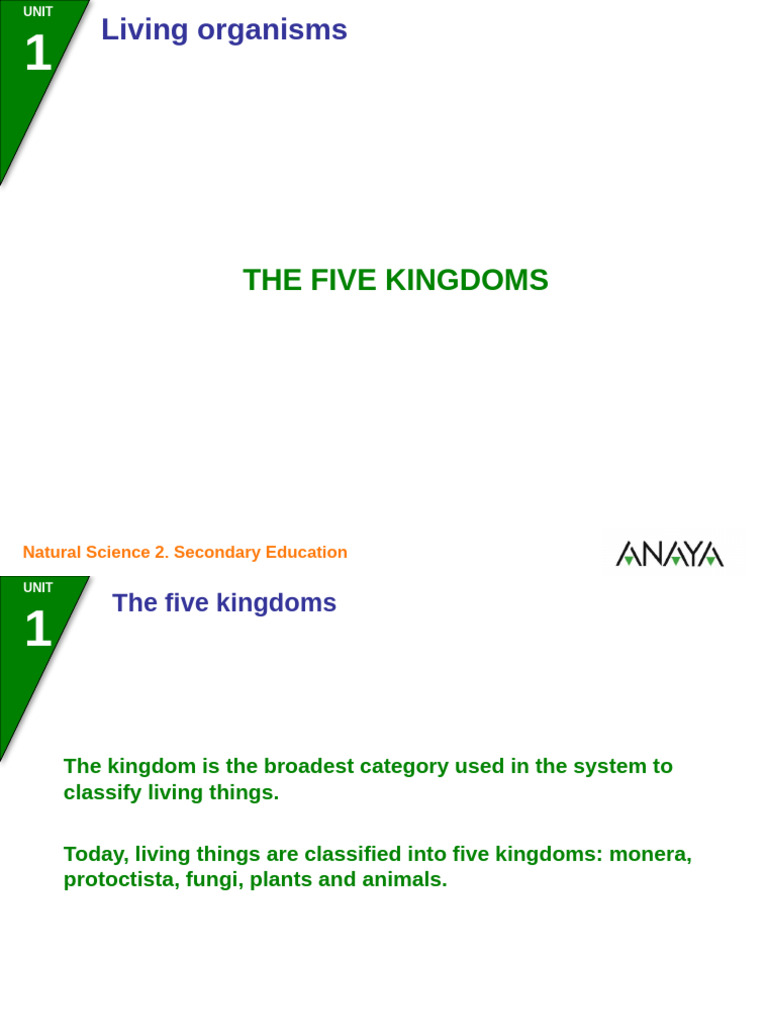 UNIT
1
Living organisms

THE FIVE KINGDOMS

Natural Science 2. Secondary Education

ANAYA

UNIT
1
The five kingdoms

The kingdom is the broadest category used in the system to classify living things.

Today, living things are classified into five kingdoms: monera, protoctista, fungi, plants and animals.